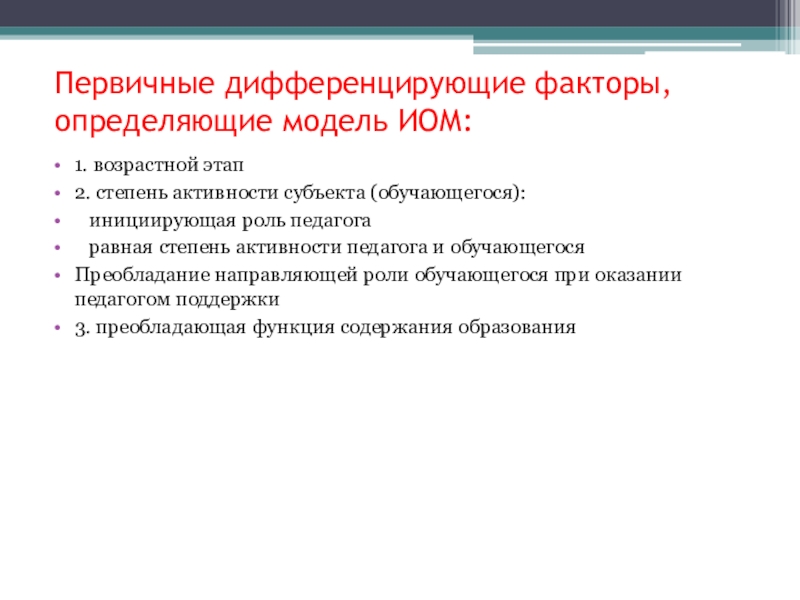 Первичные дифференцирующие факторы, определяющие модель ИОМ:

• 1. возрастной этап
• 2. степень активности субъекта (обучающегося):
• инициирующая роль педагога
• равная степень активности педагога и обучающегося
• Преобладание направляющей роли обучающегося при оказании педагогом поддержки
• 3. преобладающая функция содержания образования